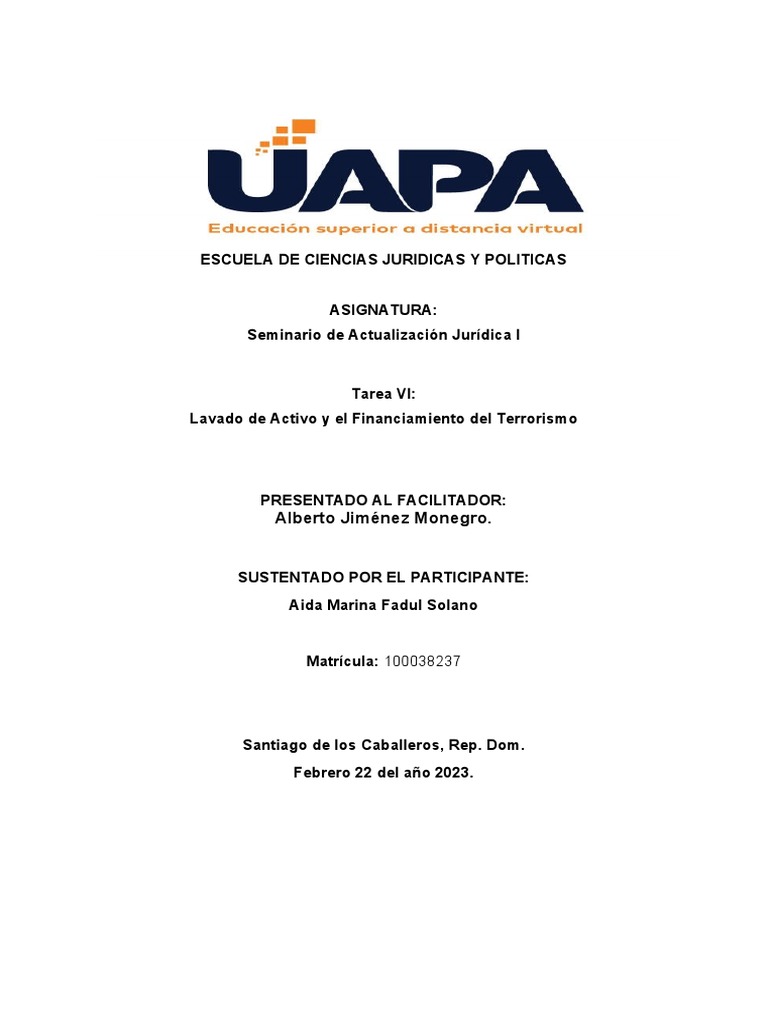 UAPA
Educación superior a distancia virtual

ESCUELA DE CIENCIAS JURIDICAS Y POLITICAS

ASIGNATURA:
Seminario de Actualización Jurídica I

Tarea VI:
Lavado de Activo y el Financiamiento del Terrorismo

PRESENTADO AL FACILITADOR:
Alberto Jiménez Monegro.

SUSTENTADO POR EL PARTICIPANTE:
Aida Marina Fadul Solano

Matrícula: 100038237

Santiago de los Caballeros, Rep. Dom.
Febrero 22 del año 2023.